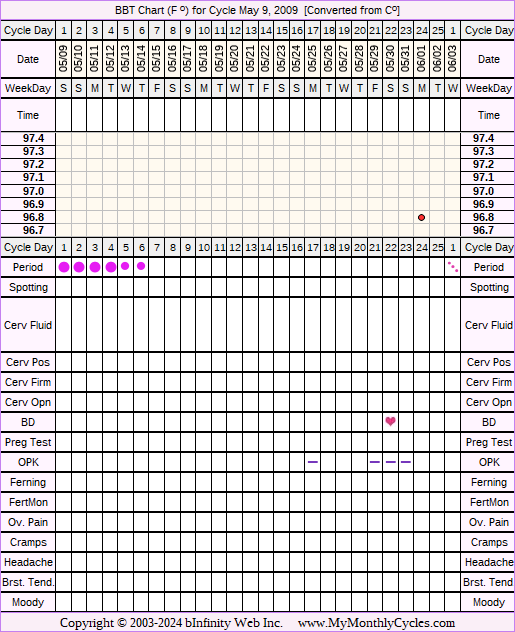 BBT Chart (F º) for Cycle May 9, 2009 [Converted from Cº]

| Cycle Day | 1 | 2 | 3 | 4 | 5 | 6 | 7 | 8 | 9 | 10 | 11 | 12 | 13 | 14 | 15 | 16 | 17 | 18 | 19 | 20 | 21 | 22 | 23 | 24 | 25 | 1 | Cycle Day |
|---|---|---|---|---|---|---|---|---|---|---|---|---|---|---|---|---|---|---|---|---|---|---|---|---|---|---|---|
| Date | 05/09 | 05/10 | 05/11 | 05/12 | 05/13 | 05/14 | 05/15 | 05/16 | 05/17 | 05/18 | 05/19 | 05/20 | 05/21 | 05/22 | 05/23 | 05/24 | 05/25 | 05/26 | 05/27 | 05/28 | 05/29 | 05/30 | 05/31 | 06/01 | 06/02 | 06/03 | Date |
| WeekDay | S | S | M | T | W | T | F | S | S | M | T | W | T | F | S | S | M | T | W | T | F | S | S | M | T | W | WeekDay |
| Time | | | | | | | | | | | | | | | | | | | | | | | | | | | Time |
| 97.4 | | | | | | | | | | | | | | | | | | | | | | | | | | | 97.4 |
| 97.3 | | | | | | | | | | | | | | | | | | | | | | | | | | | 97.3 |
| 97.2 | | | | | | | | | | | | | | | | | | | | | | | | | | | 97.2 |
| 97.1 | | | | | | | | | | | | | | | | | | | | | | | | | | | 97.1 |
| 97.0 | | | | | | | | | | | | | | | | | | | | | | | | | | | 97.0 |
| 96.9 | | | | | | | | | | | | | | | | | | | | | | | | | | | 96.9 |
| 96.8 | | | | | | | | | | | | | | | | | | | | | | | | | | | 96.8 |
| 96.7 | | | | | | | | | | | | | | | | | | | | | | | | | | | 96.7 |
| Cycle Day | 1 | 2 | 3 | 4 | 5 | 6 | 7 | 8 | 9 | 10 | 11 | 12 | 13 | 14 | 15 | 16 | 17 | 18 | 19 | 20 | 21 | 22 | 23 | 24 | 25 | 1 | Cycle Day |
| Period | | | | | | | | | | | | | | | | | | | | | | | | | | | Period |
| Spotting | | | | | | | | | | | | | | | | | | | | | | | | | | | Spotting |
| Cerv Fluid | | | | | | | | | | | | | | | | | | | | | | | | | | | Cerv Fluid |
| Cerv Pos | | | | | | | | | | | | | | | | | | | | | | | | | | | Cerv Pos |
| Cerv Firm | | | | | | | | | | | | | | | | | | | | | | | | | | | Cerv Firm |
| Cerv Opn | | | | | | | | | | | | | | | | | | | | | | | | | | | Cerv Opn |
| BD | | | | | | | | | | | | | | | | | | | | | | | | | | | BD |
| Preg Test | | | | | | | | | | | | | | | | | | | | | | | | | | | Preg Test |
| OPK | | | | | | | | | | | | | | | | | | | | | | | | | | | OPK |
| Ferning | | | | | | | | | | | | | | | | | | | | | | | | | | | Ferning |
| FertMon | | | | | | | | | | | | | | | | | | | | | | | | | | | FertMon |
| Ov. Pain | | | | | | | | | | | | | | | | | | | | | | | | | | | Ov. Pain |
| Cramps | | | | | | | | | | | | | | | | | | | | | | | | | | | Cramps |
| Headache | | | | | | | | | | | | | | | | | | | | | | | | | | | Headache |
| Brst. Tend. | | | | | | | | | | | | | | | | | | | | | | | | | | | Brst. Tend. |
| Moody | | | | | | | | | | | | | | | | | | | | | | | | | | | Moody |

Copyright © 2003-2024 bInfinity Web Inc. www.MyMonthlyCycles.com